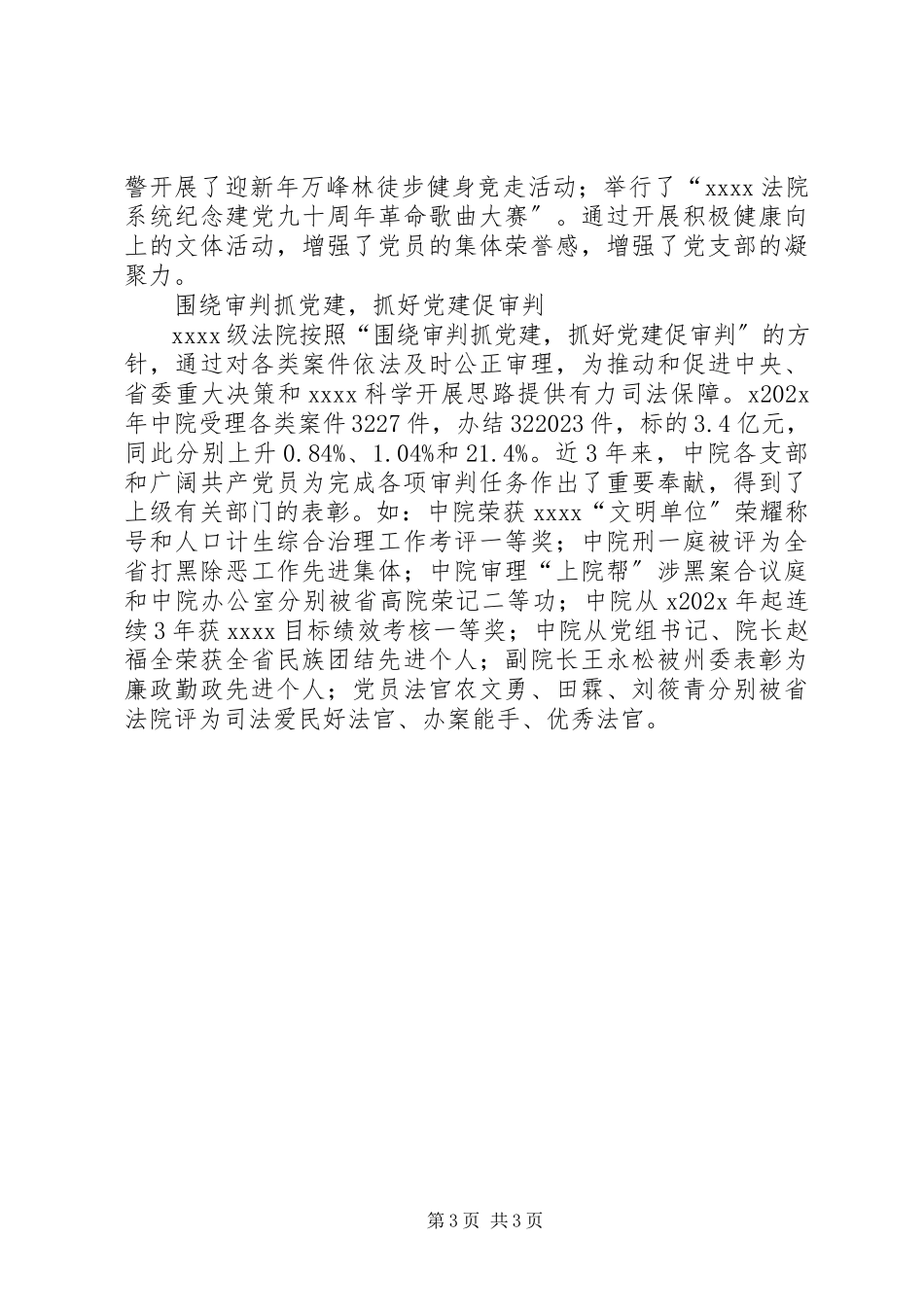 警开展了迎新年万峰林徒步健身竞走活动；举行了“xxxx法院系统纪念建党九十周年革命歌曲大赛”。通过开展积极健康向上的文体活动，增强了党员的集体荣誉感，增强了党支部的凝聚力。

围绕审判抓党建，抓好党建促审判

xxxx级法院按照“围绕审判抓党建，抓好党建促审判”的方针，通过对各类案件依法及时公正审理，为推动和促进中央、省委重大决策和xxxx科学开展思路提供有力司法保障。x202x年中院受理各类案件3227件，办结322023件，标的3.4亿元，同此分别上升0.84%、1.04%和21.4%。近3年来，中院各支部和广阔共产党员为完成各项审判任务作出了重要奉献，得到了上级有关部门的表彰。如：中院荣获xxxx“文明单位”荣耀称号和人口计生综合治理工作考评一等奖；中院刑一庭被评为全省打黑除恶工作先进集体；中院审理“上院帮”涉黑案合议庭和中院办公室分别被省高院荣记二等功；中院从x202x年起连续3年获xxxx目标绩效考核一等奖；中院从党组书记、院长赵福全荣获全省民族团结先进个人；副院长王永松被州委表彰为廉政勤政先进个人；党员法官农文勇、田霖、刘筱青分别被省法院评为司法爱民好法官、办案能手、优秀法官。

第3页 共3页